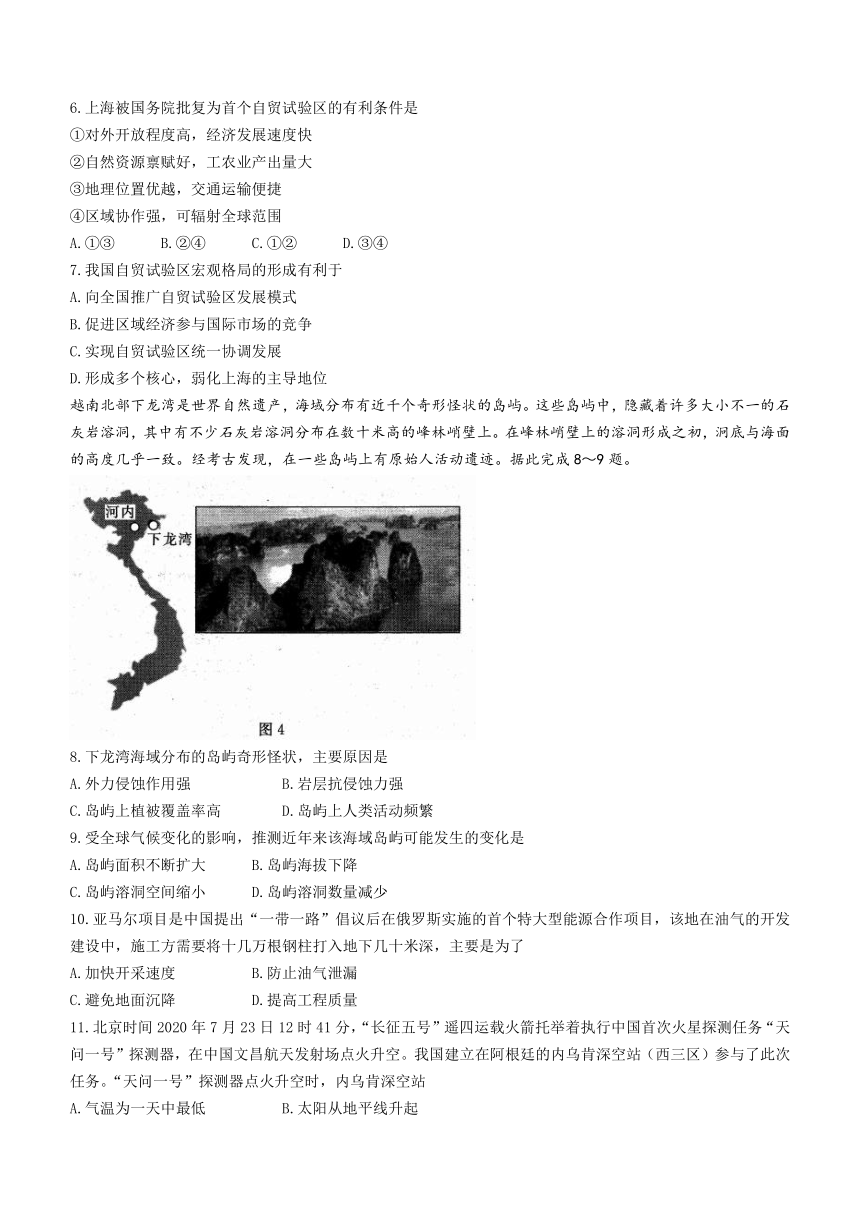 6.上海被国务院批复为首个自贸试验区的有利条件是
①对外开放程度高，经济发展速度快
②自然资源禀赋好，工农业产出量大
③地理位置优越，交通运输便捷
④区域协作强，可辐射全球范围
A.①③　　B.②④　　C.①②　　D.③④
7.我国自贸试验区宏观格局的形成有利于
A.向全国推广自贸试验区发展模式
B.促进区域经济参与国际市场的竞争
C.实现自贸试验区统一协调发展
D.形成多个核心，弱化上海的主导地位
越南北部下龙湾是世界自然遗产，海域分布有近千个奇形怪状的岛屿。这些岛屿中，隐藏着许多大小不一的石灰岩溶洞，其中有不少石灰岩溶洞分布在数十米高的峰林峭壁上。在峰林峭壁上的溶洞形成之初，洞底与海面的高度几乎一致。经考古发现，在一些岛屿上有原始人活动遗迹。据此完成8～9题。

河内
下龙湾
图4

8.下龙湾海域分布的岛屿奇形怪状，主要原因是
A.外力侵蚀作用强　　B.岩层抗侵蚀力强
C.岛屿上植被覆盖率高　　D.岛屿上人类活动频繁
9.受全球气候变化的影响，推测近年来该海域岛屿可能发生的变化是
A.岛屿面积不断扩大　　B.岛屿海拔下降
C.岛屿溶洞空间缩小　　D.岛屿溶洞数量减少
10.亚马尔项目是中国提出“一带一路”倡议后在俄罗斯实施的首个特大型能源合作项目，该地在油气的开发建设中，施工方需要将十几万根钢柱打入地下几十米深，主要是为了
A.加快开采速度　　B.防止油气泄漏
C.避免地面沉降　　D.提高工程质量
11.北京时间2020年7月23日12时41分，“长征五号”遥四运载火箭托举着执行中国首次火星探测任务“天问一号”探测器，在中国文昌航天发射场点火升空。我国建立在阿根廷的内乌肯深空站（西三区）参与了此次任务。“天问一号”探测器点火升空时，内乌肯深空站
A.气温为一天中最低　　B.太阳从地平线升起